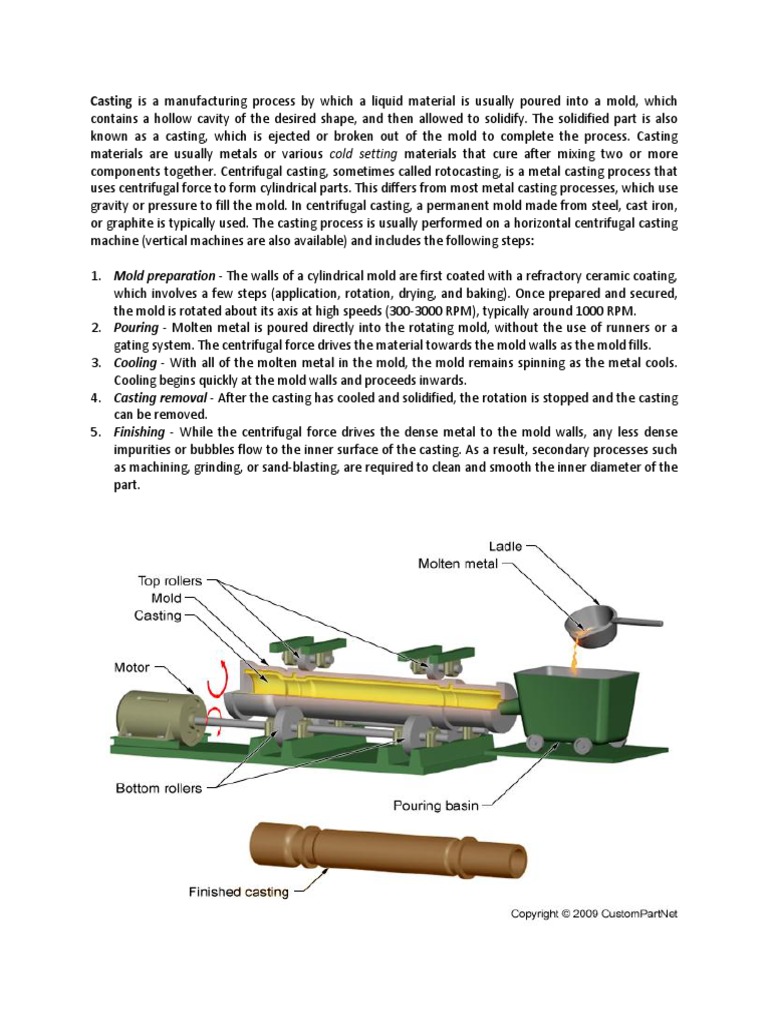 Casting is a manufacturing process by which a liquid material is usually poured into a mold, which contains a hollow cavity of the desired shape, and then allowed to solidify. The solidified part is also known as a casting, which is ejected or broken out of the mold to complete the process. Casting materials are usually metals or various cold setting materials that cure after mixing two or more components together. Centrifugal casting, sometimes called rotocasting, is a metal casting process that uses centrifugal force to form cylindrical parts. This differs from most metal casting processes, which use gravity or pressure to fill the mold. In centrifugal casting, a permanent mold made from steel, cast iron, or graphite is typically used. The casting process is usually performed on a horizontal centrifugal casting machine (vertical machines are also available) and includes the following steps:

1. Mold preparation - The walls of a cylindrical mold are first coated with a refractory ceramic coating, which involves a few steps (application, rotation, drying, and baking). Once prepared and secured, the mold is rotated about its axis at high speeds (300-3000 RPM), typically around 1000 RPM.
2. Pouring - Molten metal is poured directly into the rotating mold, without the use of runners or a gating system. The centrifugal force drives the material towards the mold walls as the mold fills.
3. Cooling - With all of the molten metal in the mold, the mold remains spinning as the metal cools. Cooling begins quickly at the mold walls and proceeds inwards.
4. Casting removal - After the casting has cooled and solidified, the rotation is stopped and the casting can be removed.
5. Finishing - While the centrifugal force drives the dense metal to the mold walls, any less dense impurities or bubbles flow to the inner surface of the casting. As a result, secondary processes such as machining, grinding, or sand-blasting, are required to clean and smooth the inner diameter of the part.

Ladle
Molten metal
Top rollers
Mold
Casting
Motor
Bottom rollers
Pouring basin
Finished casting

Copyright © 2009 CustomPartNet